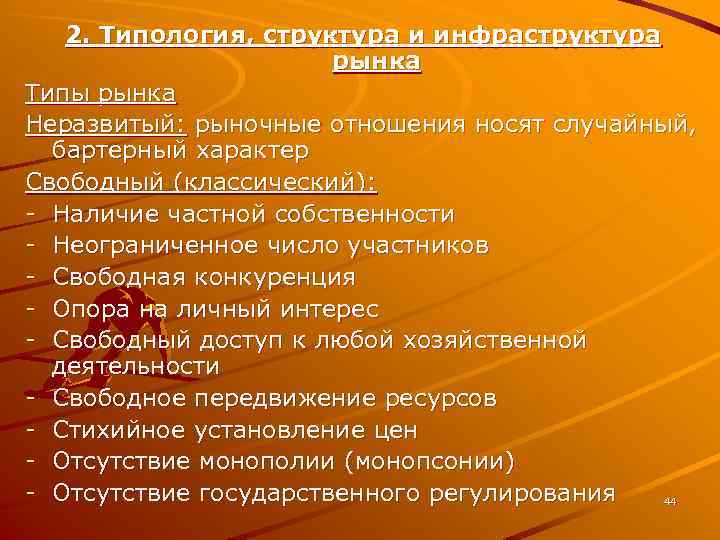 2. Типология, структура и инфраструктура рынка

Типы рынка

Неразвитый: рыночные отношения носят случайный, бартерный характер

Свободный (классический):

- Наличие частной собственности
- Неограниченное число участников
- Свободная конкуренция
- Опора на личный интерес
- Свободный доступ к любой хозяйственной деятельности
- Свободное передвижение ресурсов
- Стихийное установление цен
- Отсутствие монополии (монопсонии)
- Отсутствие государственного регулирования

44